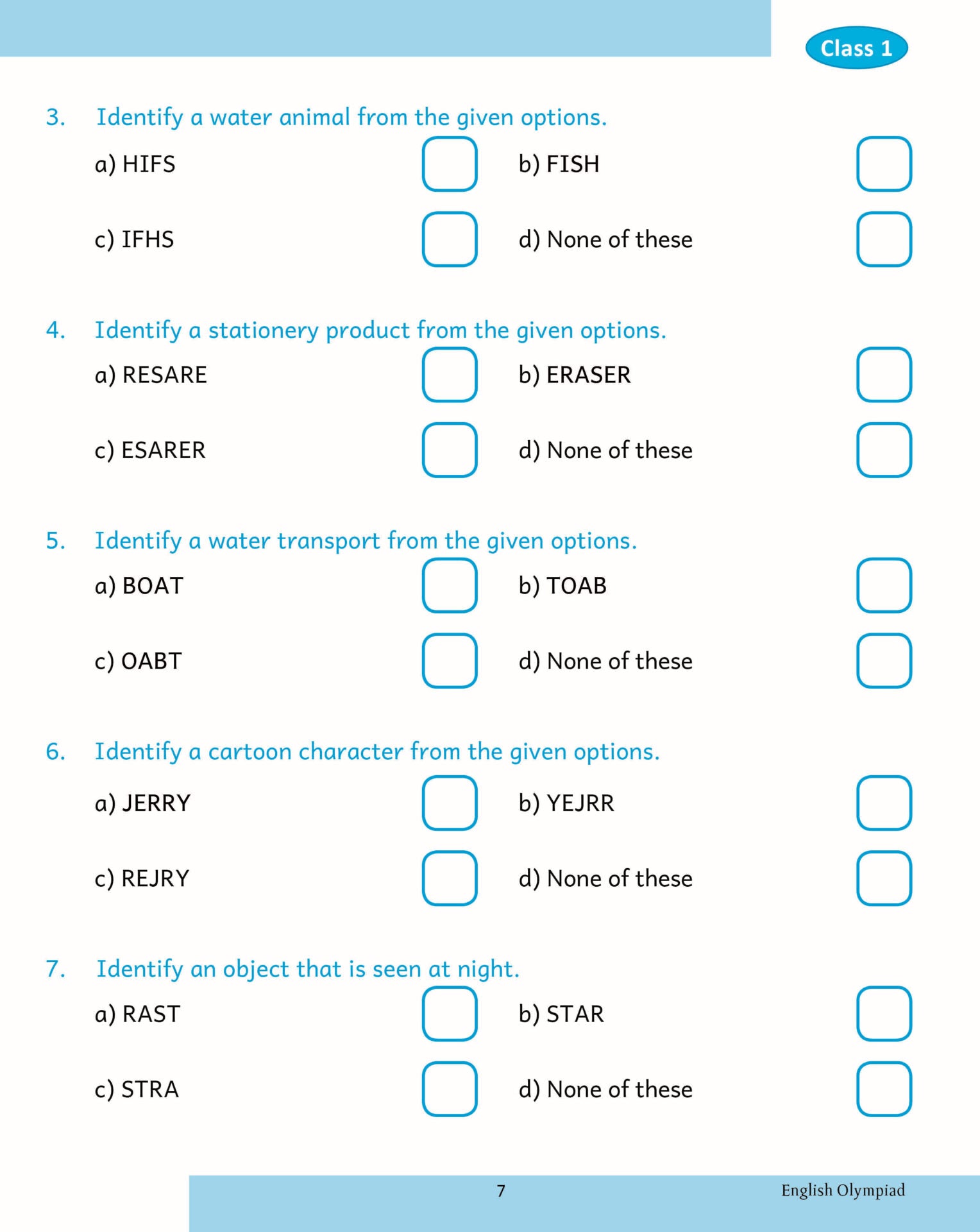 Class 1

3. Identify a water animal from the given options.

a) HIFS

b) FISH

c) IFHS

d) None of these

4. Identify a stationery product from the given options.

a) RESARE

b) ERASER

c) ESARER

d) None of these

5. Identify a water transport from the given options.

a) BOAT

b) TOAB

c) OABT

d) None of these

6. Identify a cartoon character from the given options.

a) JERRY

b) YEJRR

c) REJRY

d) None of these

7. Identify an object that is seen at night.

a) RAST

b) STAR

c) STRA

d) None of these

7

English Olympiad